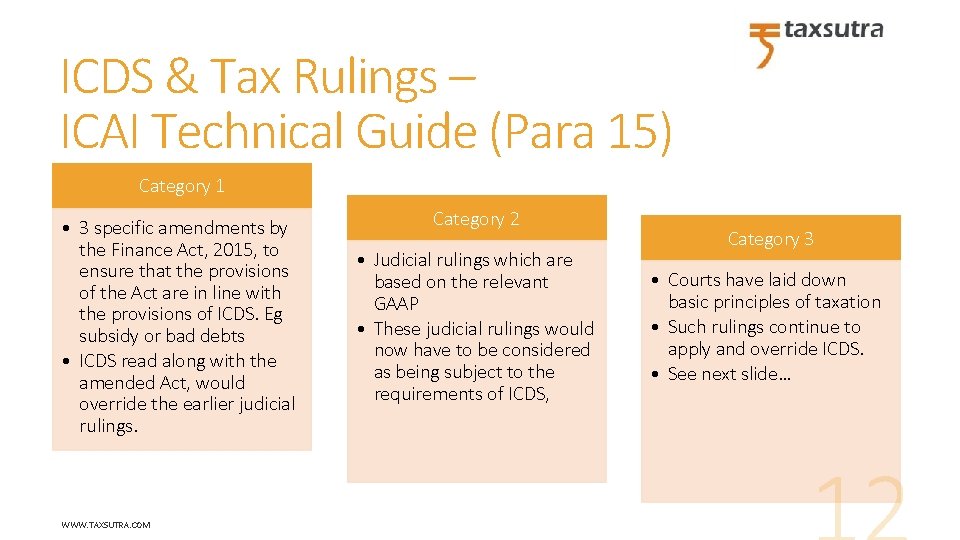 taxsutra

ICDS & Tax Rulings –
ICAI Technical Guide (Para 15)

Category 1

• 3 specific amendments by the Finance Act, 2015, to ensure that the provisions of the Act are in line with the provisions of ICDS. Eg subsidy or bad debts
• ICDS read along with the amended Act, would override the earlier judicial rulings.

Category 2

• Judicial rulings which are based on the relevant GAAP
• These judicial rulings would now have to be considered as being subject to the requirements of ICDS,

Category 3

• Courts have laid down basic principles of taxation
• Such rulings continue to apply and override ICDS.
• See next slide…

WWW.TAXSUTRA.COM

12